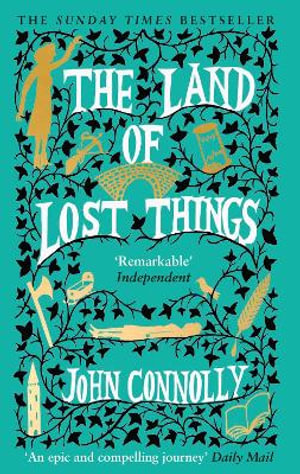 THE SUNDAY TIMES BESTSELLER

THE LAND OF LOST THINGS

'Remarkable'
Independent

JOHN CONNOLLY

'An epic and compelling journey' Daily Mail